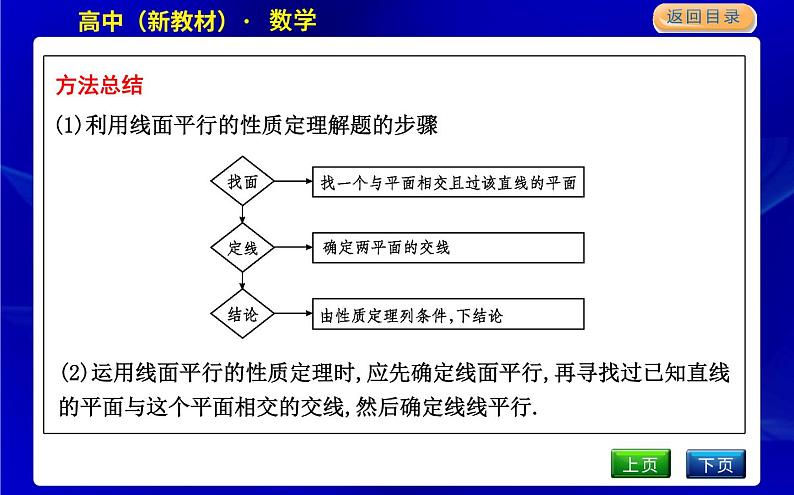 高中（新教材）· 数学

返回目录

方法总结

(1)利用线面平行的性质定理解题的步骤

找面

找一个与平面相交且过该直线的平面

定线

确定两平面的交线

结论

由性质定理列条件,下结论

(2)运用线面平行的性质定理时,应先确定线面平行,再寻找过已知直线的平面与这个平面相交的交线,然后确定线线平行.

上页

下页